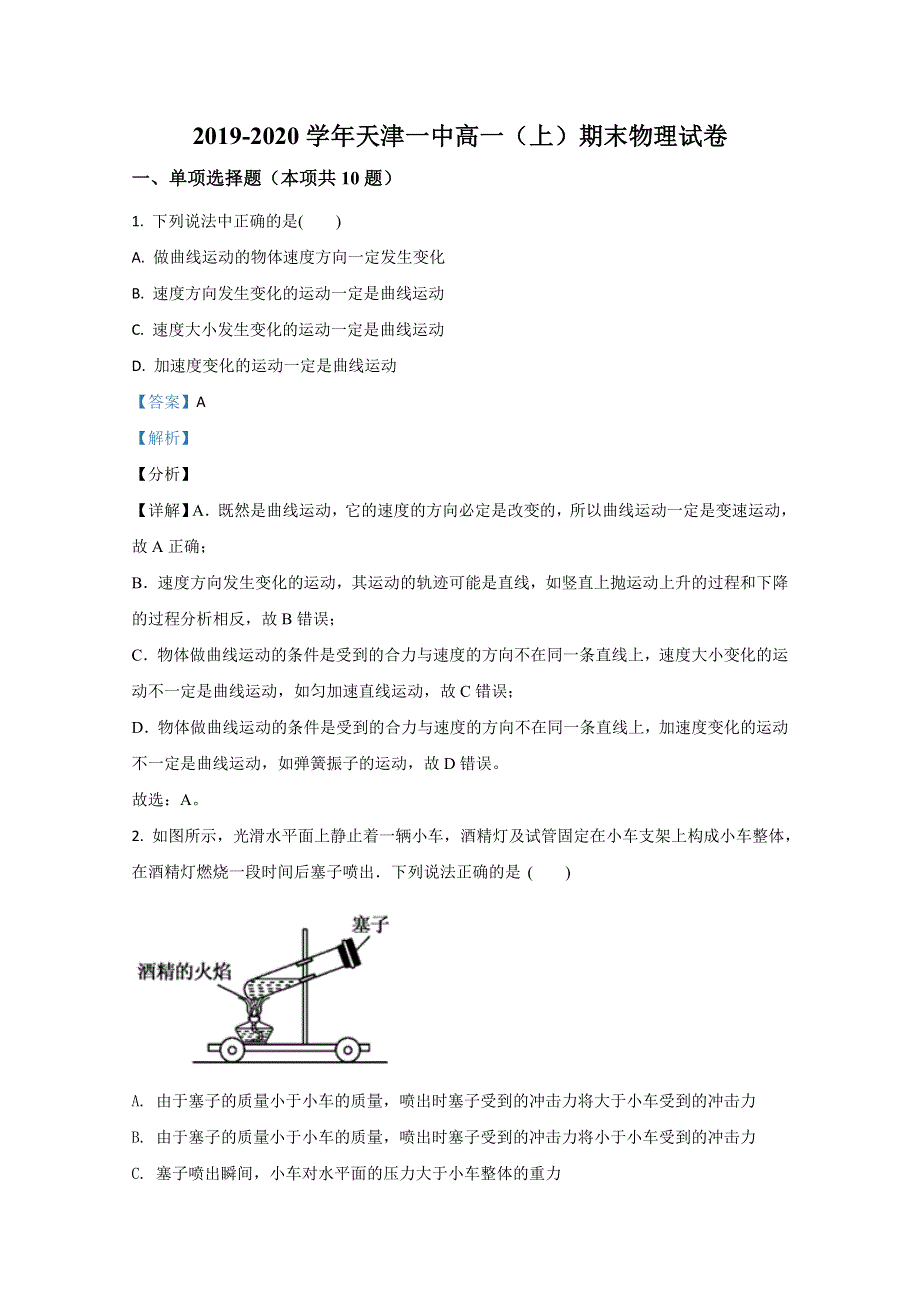 2019-2020 学年天津一中高一（上）期末物理试卷

一、单项选择题（本项共 10 题）

1. 下列说法中正确的是(　　)

A. 做曲线运动的物体速度方向一定发生变化

B. 速度方向发生变化的运动一定是曲线运动

C. 速度大小发生变化的运动一定是曲线运动

D. 加速度变化的运动一定是曲线运动

【答案】A

【解析】

【分析】

【详解】A．既然是曲线运动，它的速度的方向必定是改变的，所以曲线运动一定是变速运动，故 A 正确；

B．速度方向发生变化的运动，其运动的轨迹可能是直线，如竖直上抛运动上升的过程和下降的过程分析相反，故 B 错误；

C．物体做曲线运动的条件是受到的合力与速度的方向不在同一条直线上，速度大小变化的运动不一定是曲线运动，如匀加速直线运动，故 C 错误；

D．物体做曲线运动的条件是受到的合力与速度的方向不在同一条直线上，加速度变化的运动不一定是曲线运动，如弹簧振子的运动，故 D 错误。

故选：A。

2. 如图所示，光滑水平面上静止着一辆小车，酒精灯及试管固定在小车支架上构成小车整体，在酒精灯燃烧一段时间后塞子喷出．下列说法正确的是 (　　)

塞子

酒精的火焰

A. 由于塞子的质量小于小车的质量，喷出时塞子受到的冲击力将大于小车受到的冲击力

B. 由于塞子的质量小于小车的质量，喷出时塞子受到的冲击力将小于小车受到的冲击力

C. 塞子喷出瞬间，小车对水平面的压力大于小车整体的重力